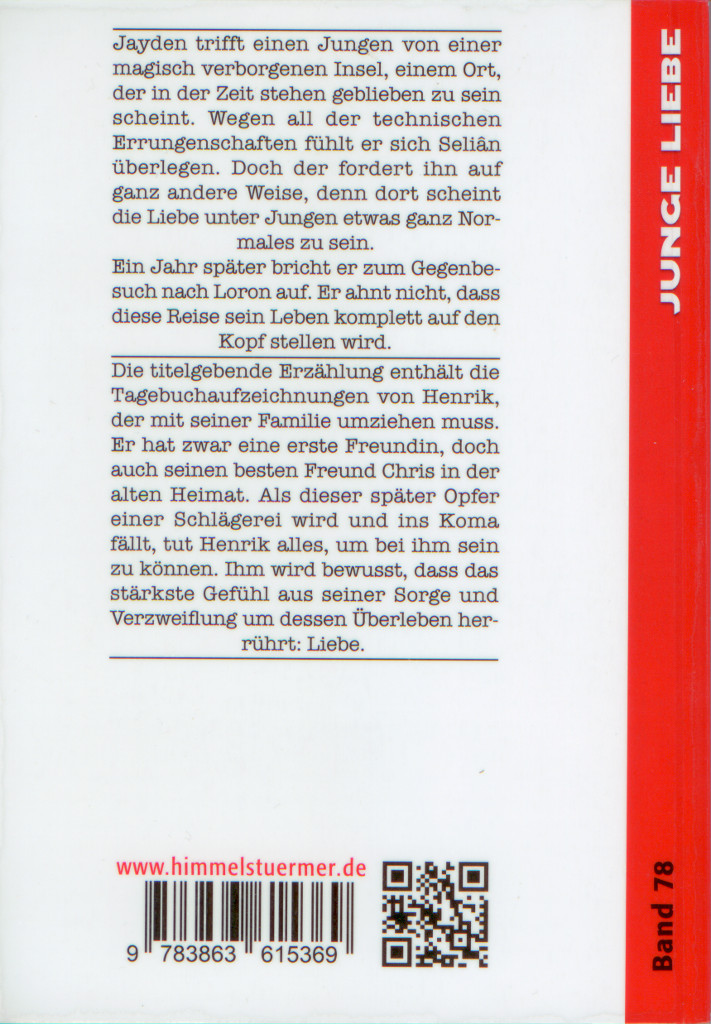 Jayden trifft einen Jungen von einer magisch verborgenen Insel, einem Ort, der in der Zeit stehen geblieben zu sein scheint. Wegen all der technischen Errungenschaften fühlt er sich Seliân überlegen. Doch der fordert ihn auf ganz andere Weise, denn dort scheint die Liebe unter Jungen etwas ganz Normales zu sein.
Ein Jahr später bricht er zum Gegenbesuch nach Loron auf. Er ahnt nicht, dass diese Reise sein Leben komplett auf den Kopf stellen wird.

Die titelgebende Erzählung enthält die Tagebuchaufzeichnungen von Henrik, der mit seiner Familie umziehen muss. Er hat zwar eine erste Freundin, doch auch seinen besten Freund Chris in der alten Heimat. Als dieser später Opfer einer Schlägerei wird und ins Koma fällt, tut Henrik alles, um bei ihm sein zu können. Ihm wird bewusst, dass das stärkste Gefühl aus seiner Sorge und Verzweiflung um dessen Überleben herrührt: Liebe.

www.himmelstuermer.de

9 783863 615369

JUNGE LIEBE

Band 78